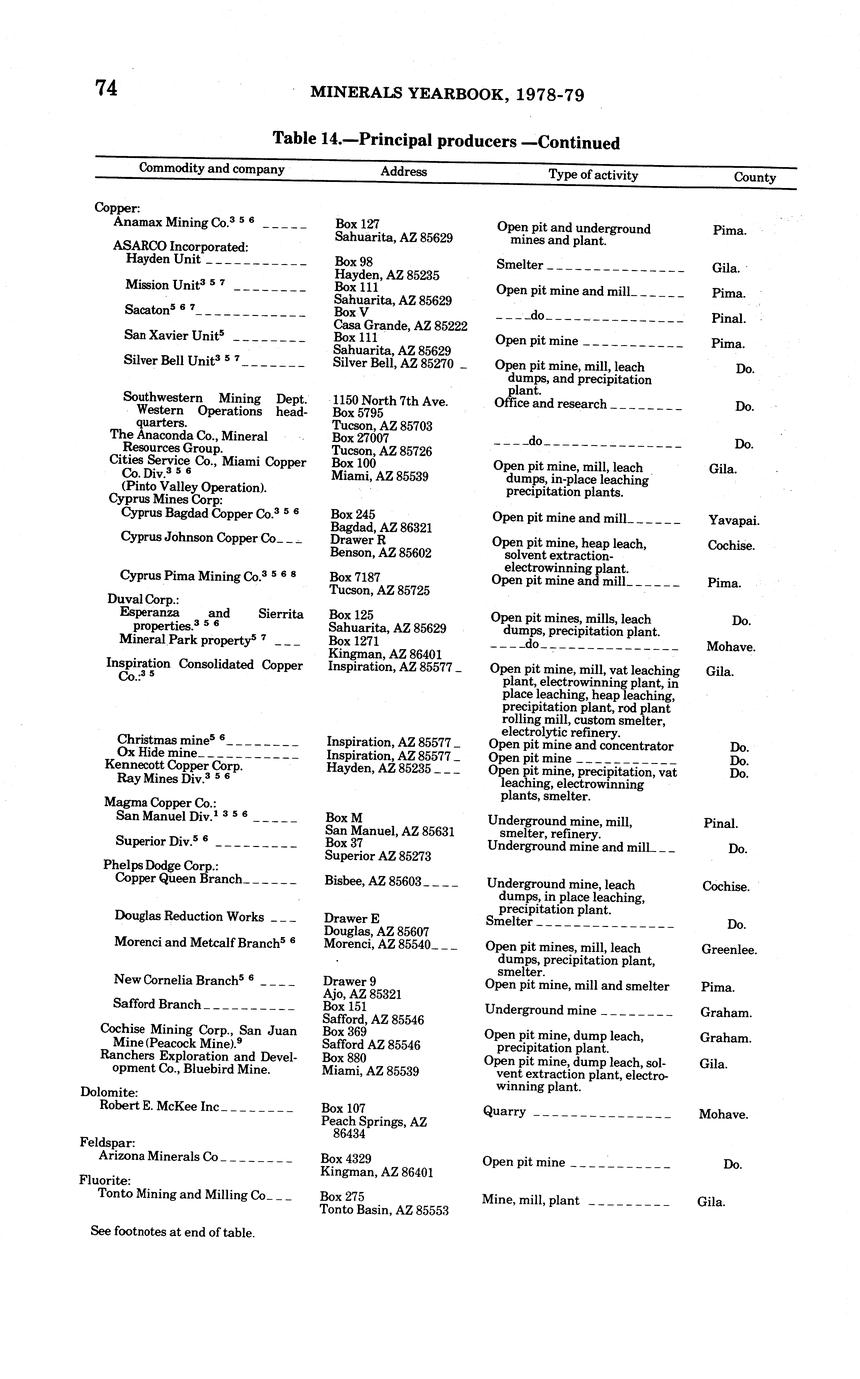 74 MINERALS YEARBOOK, 1978-79

Table 14.—Principal producers —Continued

| Commodity and company | Address | Type of activity | County |
|---|---|---|---|
| Copper: | | | |
| Anamax Mining Co.$^{3\ 5\ 6}$ | Box 127 Sahuarita, AZ 85629 | Open pit and underground mines and plant. | Pima. |
| ASARCO Incorporated: | | | |
| Hayden Unit | Box 98 Hayden, AZ 85235 | Smelter | Gila. |
| Mission Unit$^{3\ 5\ 7}$ | Box 111 Sahuarita, AZ 85629 | Open pit mine and mill | Pima. |
| Sacaton$^{5\ 6\ 7}$ | Box V Casa Grande, AZ 85222 | do | Pinal. |
| San Xavier Unit$^{5}$ | Box 111 Sahuarita, AZ 85629 | Open pit mine | Pima. |
| Silver Bell Unit$^{3\ 5\ 7}$ | Silver Bell, AZ 85270 | Open pit mine, mill, leach dumps, and precipitation plant. | Do. |
| Southwestern Mining Dept. Western Operations headquarters. | 1150 North 7th Ave. Box 5795 Tucson, AZ 85703 | Office and research | Do. |
| The Anaconda Co., Mineral Resources Group. | Box 27007 Tucson, AZ 85726 | do | Do. |
| Cities Service Co., Miami Copper Co. Div.$^{3\ 5\ 6}$ (Pinto Valley Operation). | Box 100 Miami, AZ 85539 | Open pit mine, mill, leach dumps, in-place leaching precipitation plants. | Gila. |
| Cyprus Mines Corp: | | | |
| Cyprus Bagdad Copper Co.$^{3\ 5\ 6}$ | Box 245 Bagdad, AZ 86321 | Open pit mine and mill | Yavapai. |
| Cyprus Johnson Copper Co | Drawer R Benson, AZ 85602 | Open pit mine, heap leach, solvent extraction-electrowinning plant. | Cochise. |
| Cyprus Pima Mining Co.$^{3\ 5\ 6\ 8}$ | Box 7187 Tucson, AZ 85725 | Open pit mine and mill | Pima. |
| Duval Corp.: | | | |
| Esperanza and Sierrita properties.$^{3\ 5\ 6}$ | Box 125 Sahuarita, AZ 85629 | Open pit mines, mills, leach dumps, precipitation plant. | Do. |
| Mineral Park property$^{5\ 7}$ | Box 1271 Kingman, AZ 86401 | do | Mohave. |
| Inspiration Consolidated Copper Co.:$^{3\ 5}$ | Inspiration, AZ 85577 | Open pit mine, mill, vat leaching plant, electrowinning plant, in place leaching, heap leaching, precipitation plant, rod plant rolling mill, custom smelter, electrolytic refinery. | Gila. |
| Christmas mine$^{5\ 6}$ | Inspiration, AZ 85577 | Open pit mine and concentrator | Do. |
| Ox Hide mine | Inspiration, AZ 85577 | Open pit mine | Do. |
| Kennecott Copper Corp. Ray Mines Div.$^{3\ 5\ 6}$ | Hayden, AZ 85235 | Open pit mine, precipitation, vat leaching, electrowinning plants, smelter. | Do. |
| Magma Copper Co.: | | | |
| San Manuel Div.$^{1\ 3\ 5\ 6}$ | Box M San Manuel, AZ 85631 | Underground mine, mill, smelter, refinery. | Pinal. |
| Superior Div.$^{5\ 6}$ | Box 37 Superior AZ 85273 | Underground mine and mill | Do. |
| Phelps Dodge Corp.: | | | |
| Copper Queen Branch | Bisbee, AZ 85603 | Underground mine, leach dumps, in place leaching, precipitation plant. | Cochise. |
| Douglas Reduction Works | Drawer E Douglas, AZ 85607 | Smelter | Do. |
| Morenci and Metcalf Branch$^{5\ 6}$ | Morenci, AZ 85540 | Open pit mines, mill, leach dumps, precipitation plant, smelter. | Greenlee. |
| New Cornelia Branch$^{5\ 6}$ | Drawer 9 Ajo, AZ 85321 | Open pit mine, mill and smelter | Pima. |
| Safford Branch | Box 151 Safford, AZ 85546 | Underground mine | Graham. |
| Cochise Mining Corp., San Juan Mine (Peacock Mine).$^{9}$ | Box 369 Safford AZ 85546 | Open pit mine, dump leach, precipitation plant. | Graham. |
| Ranchers Exploration and Development Co., Bluebird Mine. | Box 880 Miami, AZ 85539 | Open pit mine, dump leach, solvent extraction plant, electrowinning plant. | Gila. |
| Dolomite: | | | |
| Robert E. McKee Inc | Box 107 Peach Springs, AZ 86434 | Quarry | Mohave. |
| Feldspar: | | | |
| Arizona Minerals Co | Box 4329 Kingman, AZ 86401 | Open pit mine | Do. |
| Fluorite: | | | |
| Tonto Mining and Milling Co | Box 275 Tonto Basin, AZ 85553 | Mine, mill, plant | Gila. |

See footnotes at end of table.